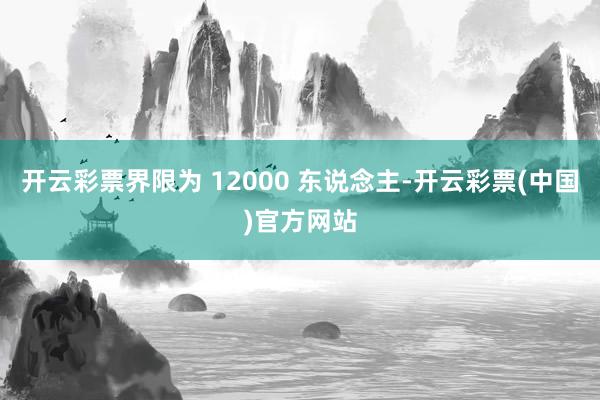 开云彩票界限为 12000 东说念主-开云彩票(中国)官方网站